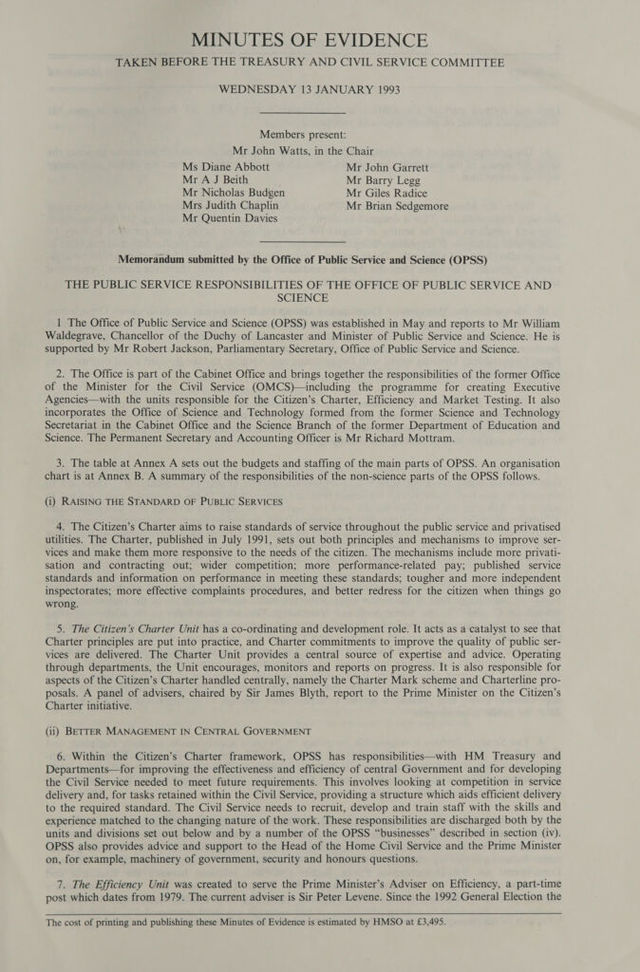 MINUTES OF EVIDENCE

TAKEN BEFORE THE TREASURY AND CIVIL SERVICE COMMITTEE

WEDNESDAY 13 JANUARY 1993

Members present:
Mr John Watts, in the Chair

Ms Diane Abbott
Mr A J Beith
Mr Nicholas Budgen
Mrs Judith Chaplin
Mr Quentin Davies

Mr John Garrett
Mr Barry Legg
Mr Giles Radice
Mr Brian Sedgemore

Memorandum submitted by the Office of Public Service and Science (OPSS)

THE PUBLIC SERVICE RESPONSIBILITIES OF THE OFFICE OF PUBLIC SERVICE AND SCIENCE

1 The Office of Public Service and Science (OPSS) was established in May and reports to Mr William Waldegrave, Chancellor of the Duchy of Lancaster and Minister of Public Service and Science. He is supported by Mr Robert Jackson, Parliamentary Secretary, Office of Public Service and Science.

2. The Office is part of the Cabinet Office and brings together the responsibilities of the former Office of the Minister for the Civil Service (OMCS)—including the programme for creating Executive Agencies—with the units responsible for the Citizen's Charter, Efficiency and Market Testing. It also incorporates the Office of Science and Technology formed from the former Science and Technology Secretariat in the Cabinet Office and the Science Branch of the former Department of Education and Science. The Permanent Secretary and Accounting Officer is Mr Richard Mottram.

3. The table at Annex A sets out the budgets and staffing of the main parts of OPSS. An organisation chart is at Annex B. A summary of the responsibilities of the non-science parts of the OPSS follows.

(i) RAISING THE STANDARD OF PUBLIC SERVICES

4. The Citizen's Charter aims to raise standards of service throughout the public service and privatised utilities. The Charter, published in July 1991, sets out both principles and mechanisms to improve services and make them more responsive to the needs of the citizen. The mechanisms include more privatisation and contracting out; wider competition; more performance-related pay; published service standards and information on performance in meeting these standards; tougher and more independent inspectorates; more effective complaints procedures, and better redress for the citizen when things go wrong.

5. The Citizen's Charter Unit has a co-ordinating and development role. It acts as a catalyst to see that Charter principles are put into practice, and Charter commitments to improve the quality of public services are delivered. The Charter Unit provides a central source of expertise and advice. Operating through departments, the Unit encourages, monitors and reports on progress. It is also responsible for aspects of the Citizen's Charter handled centrally, namely the Charter Mark scheme and Charterline proposals. A panel of advisers, chaired by Sir James Blyth, report to the Prime Minister on the Citizen's Charter initiative.

(ii) BETTER MANAGEMENT IN CENTRAL GOVERNMENT

6. Within the Citizen's Charter framework, OPSS has responsibilities—with HM Treasury and Departments—for improving the effectiveness and efficiency of central Government and for developing the Civil Service needed to meet future requirements. This involves looking at competition in service delivery and, for tasks retained within the Civil Service, providing a structure which aids efficient delivery to the required standard. The Civil Service needs to recruit, develop and train staff with the skills and experience matched to the changing nature of the work. These responsibilities are discharged both by the units and divisions set out below and by a number of the OPSS "businesses" described in section (iv). OPSS also provides advice and support to the Head of the Home Civil Service and the Prime Minister on, for example, machinery of government, security and honours questions.

7. The Efficiency Unit was created to serve the Prime Minister's Adviser on Efficiency, a part-time post which dates from 1979. The current adviser is Sir Peter Levene. Since the 1992 General Election the

The cost of printing and publishing these Minutes of Evidence is estimated by HMSO at £3,495.